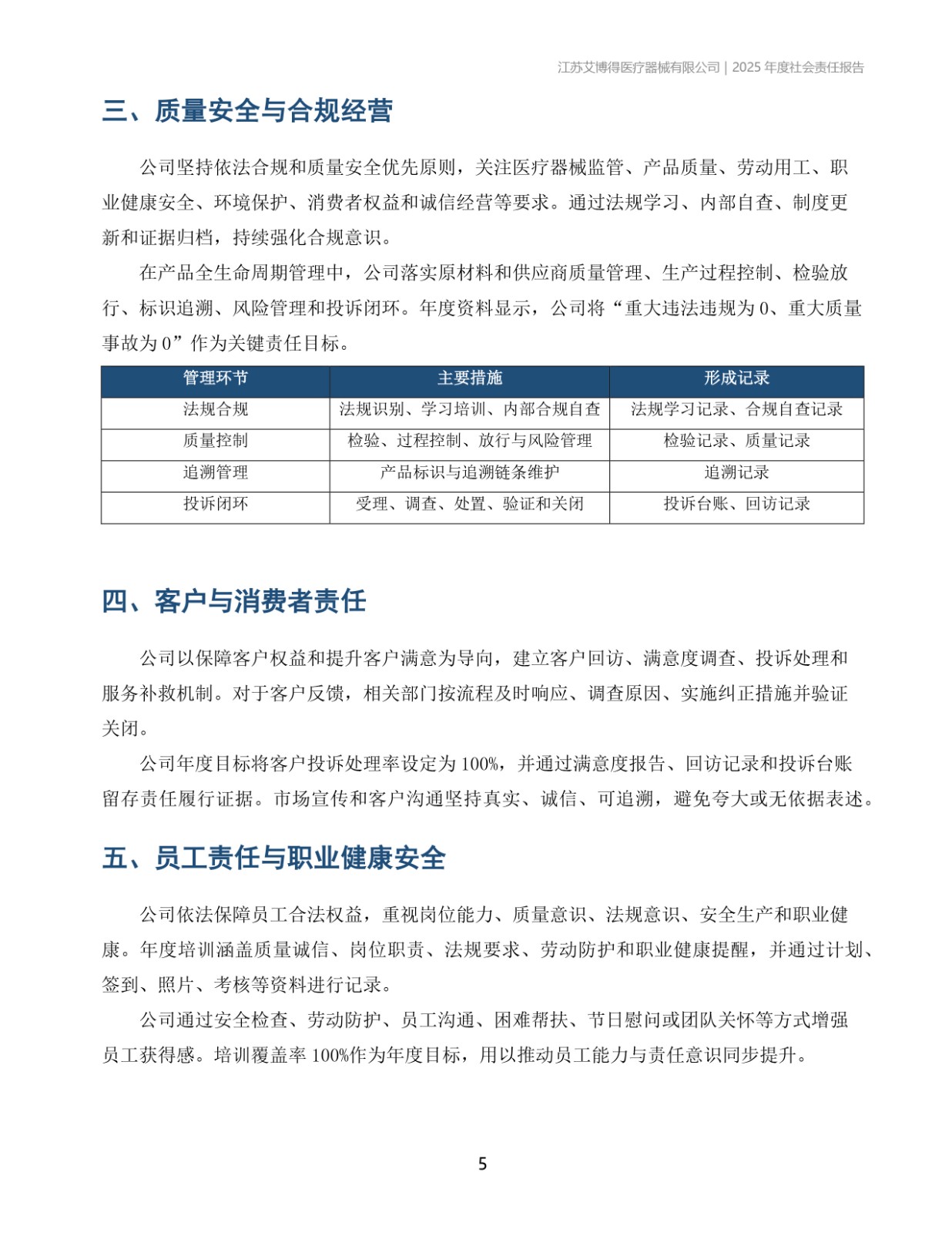 江苏艾博得医疗器械有限公司 | 2025 年度社会责任报告

三、质量安全与合规经营

公司坚持依法合规和质量安全优先原则，关注医疗器械监管、产品质量、劳动用工、职业健康安全、环境保护、消费者权益和诚信经营等要求。通过法规学习、内部自查、制度更新和证据归档，持续强化合规意识。

在产品全生命周期管理中，公司落实原材料和供应商质量管理、生产过程控制、检验放行、标识追溯、风险管理和投诉闭环。年度资料显示，公司将“重大违法违规为 0、重大质量事故为 0”作为关键责任目标。

| 管理环节 | 主要措施 | 形成记录 |
|---|---|---|
| 法规合规 | 法规识别、学习培训、内部合规自查 | 法规学习记录、合规自查记录 |
| 质量控制 | 检验、过程控制、放行与风险管理 | 检验记录、质量记录 |
| 追溯管理 | 产品标识与追溯链条维护 | 追溯记录 |
| 投诉闭环 | 受理、调查、处置、验证和关闭 | 投诉台账、回访记录 |

四、客户与消费者责任

公司以保障客户权益和提升客户满意为导向，建立客户回访、满意度调查、投诉处理和服务补救机制。对于客户反馈，相关部门按流程及时响应、调查原因、实施纠正措施并验证关闭。

公司年度目标将客户投诉处理率设定为 100%，并通过满意度报告、回访记录和投诉台账留存责任履行证据。市场宣传和客户沟通坚持真实、诚信、可追溯，避免夸大或无依据表述。

五、员工责任与职业健康安全

公司依法保障员工合法权益，重视岗位能力、质量意识、法规意识、安全生产和职业健康。年度培训涵盖质量诚信、岗位职责、法规要求、劳动防护和职业健康提醒，并通过计划、签到、照片、考核等资料进行记录。

公司通过安全检查、劳动防护、员工沟通、困难帮扶、节日慰问或团队关怀等方式增强员工获得感。培训覆盖率 100%作为年度目标，用以推动员工能力与责任意识同步提升。

5